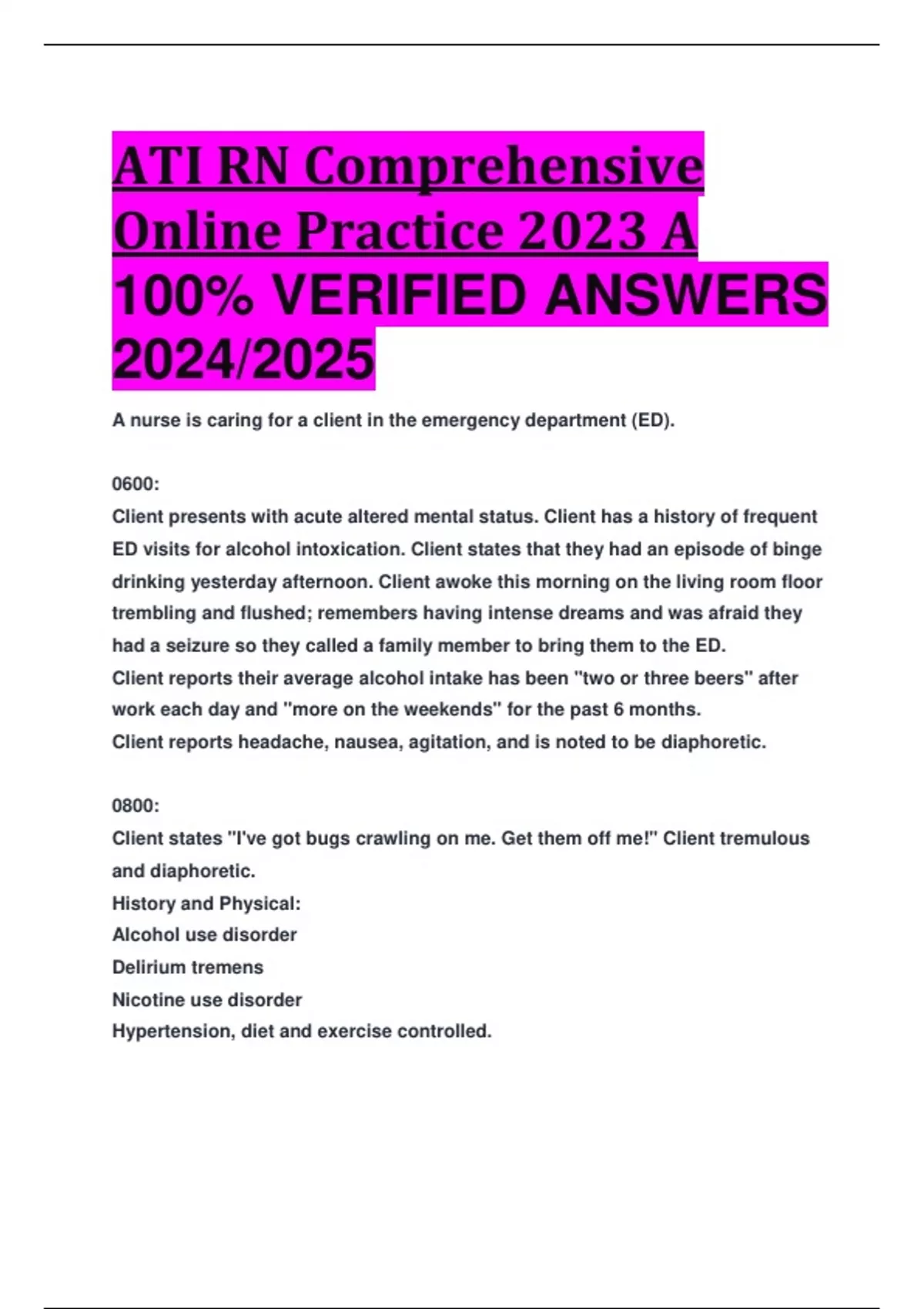 ATI RN Comprehensive Online Practice 2023 A 100% VERIFIED ANSWERS 2024/2025

A nurse is caring for a client in the emergency department (ED).

0600:
Client presents with acute altered mental status. Client has a history of frequent ED visits for alcohol intoxication. Client states that they had an episode of binge drinking yesterday afternoon. Client awoke this morning on the living room floor trembling and flushed; remembers having intense dreams and was afraid they had a seizure so they called a family member to bring them to the ED.
Client reports their average alcohol intake has been "two or three beers" after work each day and "more on the weekends" for the past 6 months.
Client reports headache, nausea, agitation, and is noted to be diaphoretic.

0800:
Client states "I've got bugs crawling on me. Get them off me!" Client tremulous and diaphoretic.
History and Physical:
Alcohol use disorder
Delirium tremens
Nicotine use disorder
Hypertension, diet and exercise controlled.